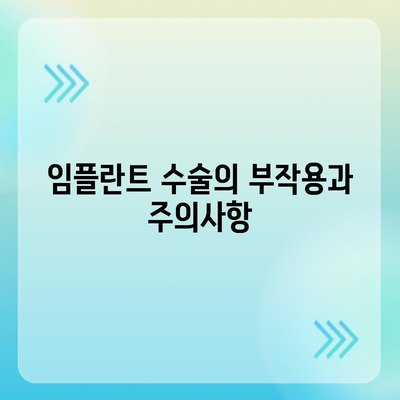 임플란트 수술의 부작용과 주의사항